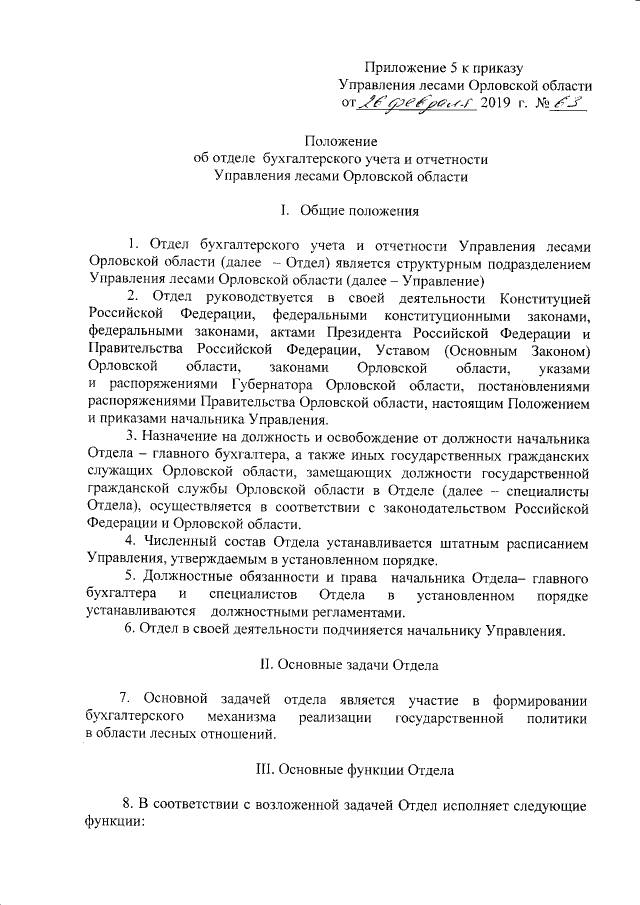 Приложение 5 к приказу
Управления лесами Орловской области
от 26 февраля 2019 г. № 63

Положение
об отделе бухгалтерского учета и отчетности
Управления лесами Орловской области

I. Общие положения

1. Отдел бухгалтерского учета и отчетности Управления лесами Орловской области (далее – Отдел) является структурным подразделением Управления лесами Орловской области (далее – Управление)

2. Отдел руководствуется в своей деятельности Конституцией Российской Федерации, федеральными конституционными законами, федеральными законами, актами Президента Российской Федерации и Правительства Российской Федерации, Уставом (Основным Законом) Орловской области, законами Орловской области, указами и распоряжениями Губернатора Орловской области, постановлениями распоряжениями Правительства Орловской области, настоящим Положением и приказами начальника Управления.

3. Назначение на должность и освобождение от должности начальника Отдела – главного бухгалтера, а также иных государственных гражданских служащих Орловской области, замещающих должности государственной гражданской службы Орловской области в Отделе (далее – специалисты Отдела), осуществляется в соответствии с законодательством Российской Федерации и Орловской области.

4. Численный состав Отдела устанавливается штатным расписанием Управления, утверждаемым в установленном порядке.

5. Должностные обязанности и права начальника Отдела– главного бухгалтера и специалистов Отдела в установленном порядке устанавливаются должностными регламентами.

6. Отдел в своей деятельности подчиняется начальнику Управления.

II. Основные задачи Отдела

7. Основной задачей отдела является участие в формировании бухгалтерского механизма реализации государственной политики в области лесных отношений.

III. Основные функции Отдела

8. В соответствии с возложенной задачей Отдел исполняет следующие функции: